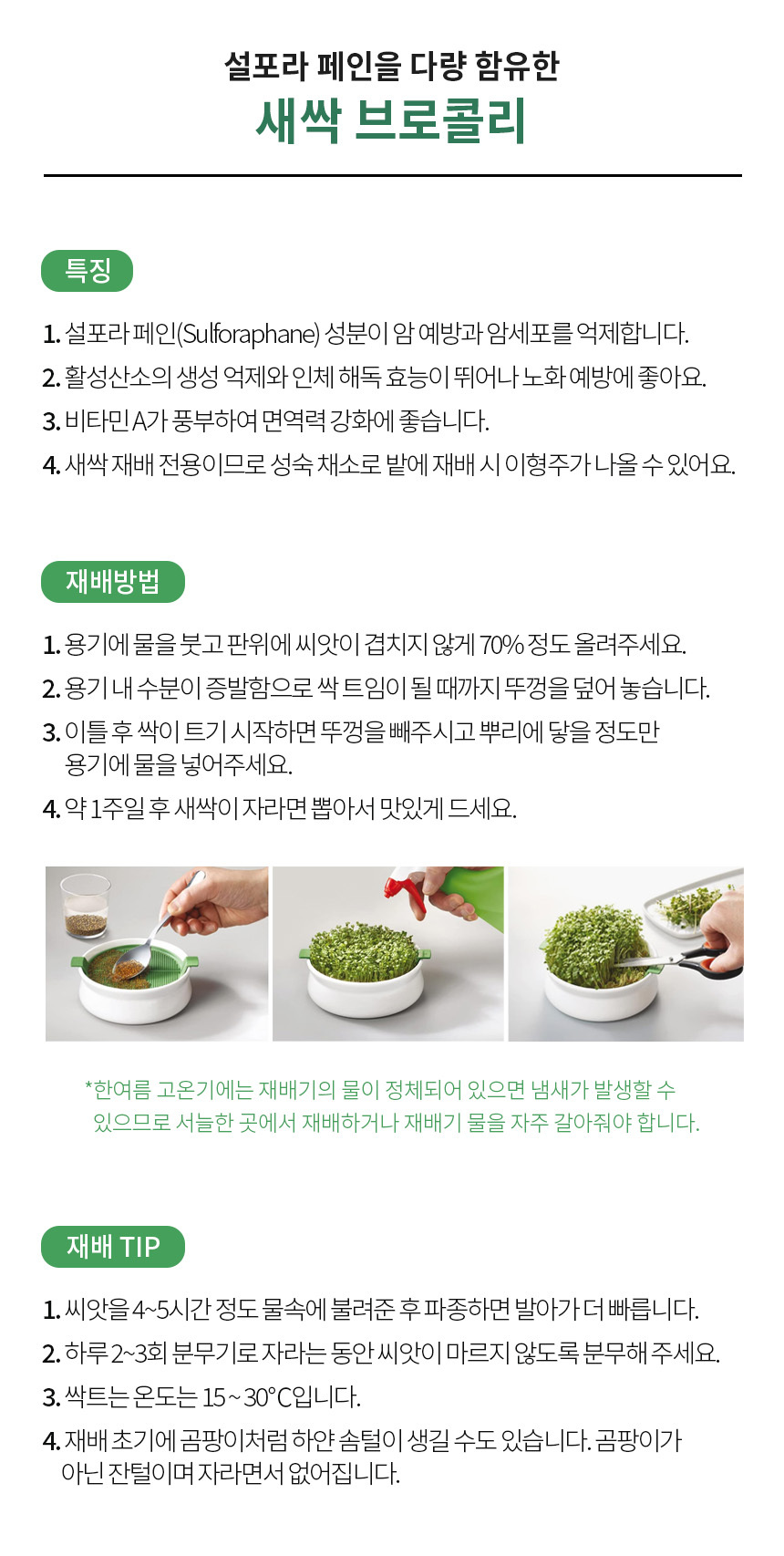 설포라 페인을 다량 함유한
새싹 브로콜리

특징

1. 설포라 페인(Sulforaphane) 성분이 암 예방과 암세포를 억제합니다.
2. 활성산소의 생성 억제와 인체 해독 효능이 뛰어나 노화 예방에 좋아요.
3. 비타민 A가 풍부하여 면역력 강화에 좋습니다.
4. 새싹 재배 전용이므로 성숙 채소로 밭에 재배 시 이형주가 나올 수 있어요.

재배방법

1. 용기에 물을 붓고 판위에 씨앗이 겹치지 않게 70% 정도 올려주세요.
2. 용기 내 수분이 증발함으로 싹 트임이 될 때까지 뚜껑을 덮어 놓습니다.
3. 이틀 후 싹이 트기 시작하면 뚜껑을 빼주시고 뿌리에 닿을 정도만 용기에 물을 넣어주세요.
4. 약 1주일 후 새싹이 자라면 뽑아서 맛있게 드세요.

*한여름 고온기에는 재배기의 물이 정체되어 있으면 냄새가 발생할 수 있으므로 서늘한 곳에서 재배하거나 재배기 물을 자주 갈아줘야 합니다.

재배 TIP

1. 씨앗을 4~5시간 정도 물속에 불려준 후 파종하면 발아가 더 빠릅니다.
2. 하루 2~3회 분무기로 자라는 동안 씨앗이 마르지 않도록 분무해 주세요.
3. 싹트는 온도는 15 ~ 30°C입니다.
4. 재배 초기에 곰팡이처럼 하얀 솜털이 생길 수도 있습니다. 곰팡이가 아닌 잔털이며 자라면서 없어집니다.